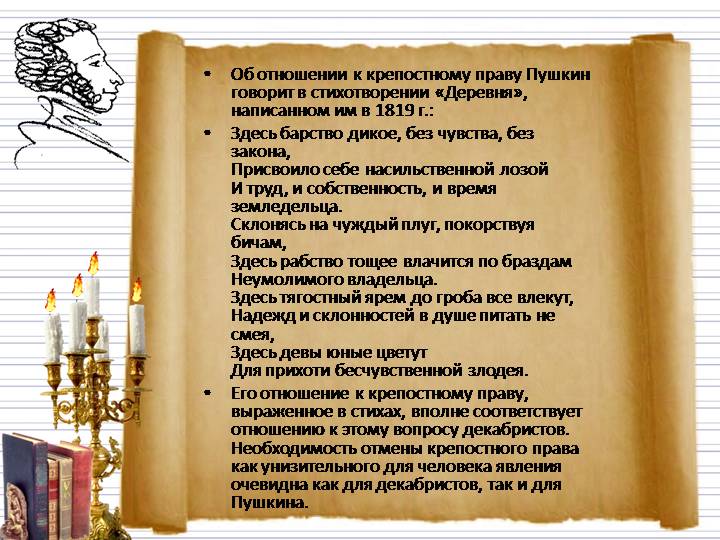 • Об отношении к крепостному праву Пушкин говорит в стихотворении «Деревня», написанном им в 1819 г.:

• Здесь барство дикое, без чувства, без закона,
Присвоило себе насильственной лозой
И труд, и собственность, и время земледельца.
Склонясь на чуждый плуг, покорствуя бичам,
Здесь рабство тощее влачится по браздам
Неумолимого владельца.
Здесь тягостный ярем до гроба все влекут,
Надежд и склонностей в душе питать не смея,
Здесь девы юные цветут
Для прихоти бесчувственной злодея.

• Его отношение к крепостному праву, выраженное в стихах, вполне соответствует отношению к этому вопросу декабристов. Необходимость отмены крепостного права как унизительного для человека явления очевидна как для декабристов, так и для Пушкина.